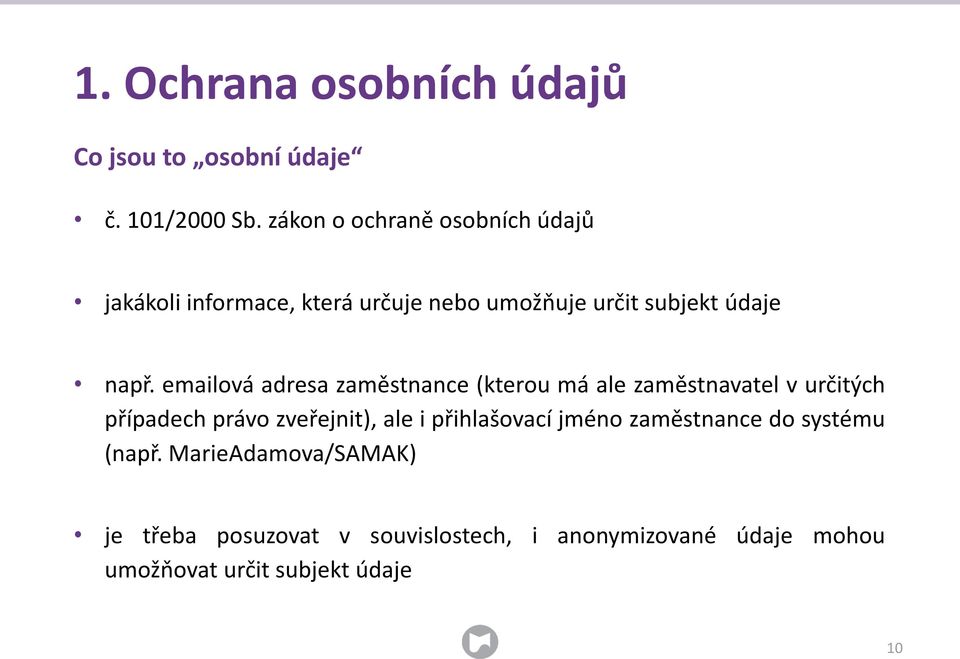 1. Ochrana osobních údajů

Co jsou to „osobní údaje“

• č. 101/2000 Sb. zákon o ochraně osobních údajů

• jakákoli informace, která určuje nebo umožňuje určit subjekt údaje

• např. emailová adresa zaměstnance (kterou má ale zaměstnavatel v určitých případech právo zveřejnit), ale i přihlašovací jméno zaměstnance do systému (např. MarieAdamova/SAMAK)

• je třeba posuzovat v souvislostech, i anonymizované údaje mohou umožňovat určit subjekt údaje

10